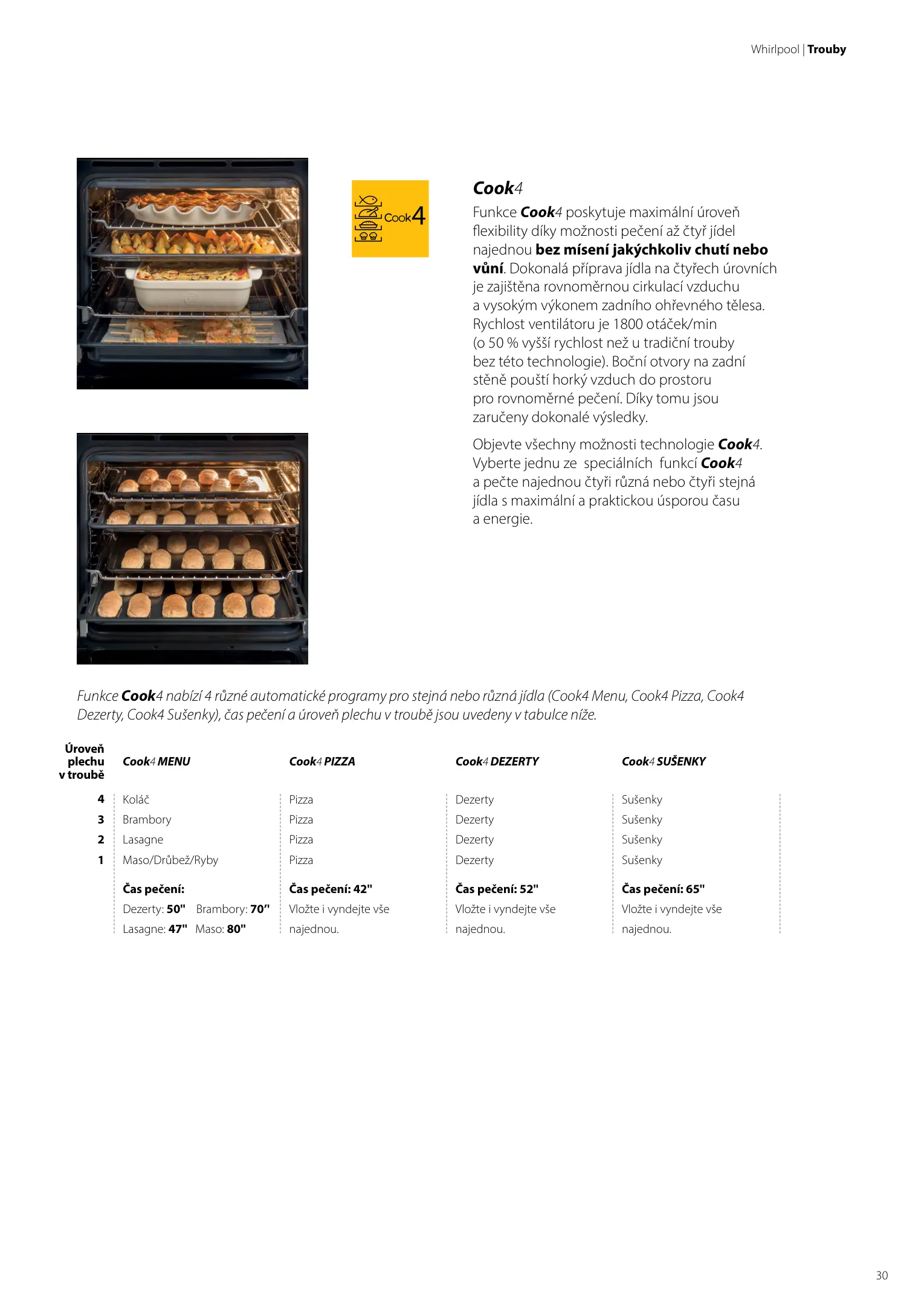 Whirlpool | Trouby

Cook4

Cook4
Funkce Cook4 poskytuje maximální úroveň flexibility díky možnosti pečení až čtyř jídel najednou bez mísení jakýchkoliv chutí nebo vůní. Dokonalá příprava jídla na čtyřech úrovních je zajištěna rovnoměrnou cirkulací vzduchu a vysokým výkonem zadního ohřevného tělesa. Rychlost ventilátoru je 1800 otáček/min (o 50 % vyšší rychlost než u tradiční trouby bez této technologie). Boční otvory na zadní stěně pouští horký vzduch do prostoru pro rovnoměrné pečení. Díky tomu jsou zaručeny dokonalé výsledky.

Objevte všechny možnosti technologie Cook4. Vyberte jednu ze speciálních funkcí Cook4 a pečte najednou čtyři různá nebo čtyři stejná jídla s maximální a praktickou úsporou času a energie.

Funkce Cook4 nabízí 4 různé automatické programy pro stejná nebo různá jídla (Cook4 Menu, Cook4 Pizza, Cook4 Dezerty, Cook4 Sušenky), čas pečení a úroveň plechu v troubě jsou uvedeny v tabulce níže.

| Úroveň plechu v troubě | Cook4 MENU | Cook4 PIZZA | Cook4 DEZERTY | Cook4 SUŠENKY |
|---|---|---|---|---|
| 4 | Koláč | Pizza | Dezerty | Sušenky |
| 3 | Brambory | Pizza | Dezerty | Sušenky |
| 2 | Lasagne | Pizza | Dezerty | Sušenky |
| 1 | Maso/Drůbež/Ryby | Pizza | Dezerty | Sušenky |
| | Čas pečení: Dezerty: 50" Brambory: 70" Lasagne: 47" Maso: 80" | Čas pečení: 42" Vložte i vyndejte vše najednou. | Čas pečení: 52" Vložte i vyndejte vše najednou. | Čas pečení: 65" Vložte i vyndejte vše najednou. |

30